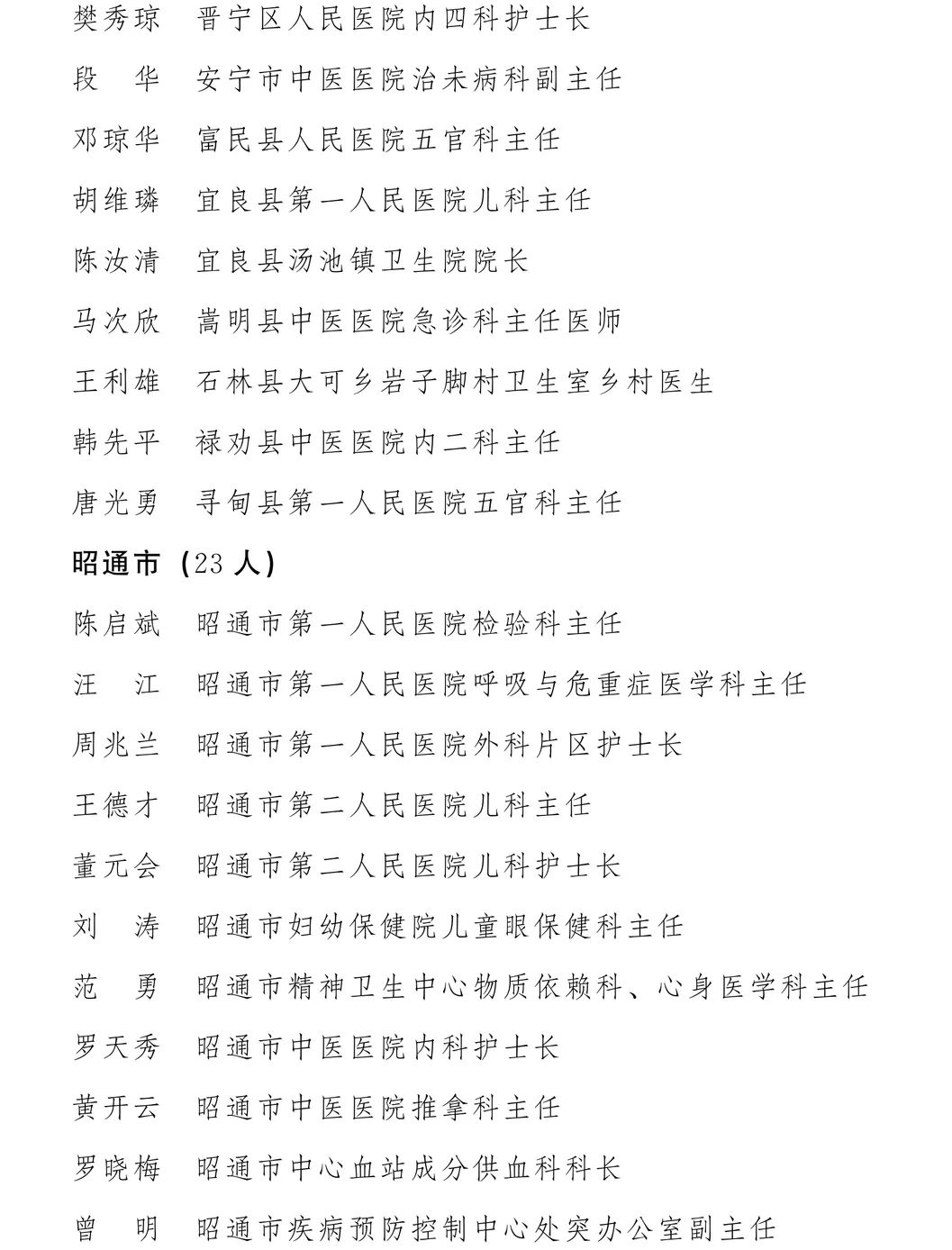 樊秀琼 晋宁区人民医院内四科护士长

段 华 安宁市中医医院治未病科副主任

邓琼华 富民县人民医院五官科主任

胡维璘 宜良县第一人民医院儿科主任

陈汝清 宜良县汤池镇卫生院院长

马次欣 嵩明县中医医院急诊科主任医师

王利雄 石林县大可乡岩子脚村卫生室乡村医生

韩先平 禄劝县中医医院内二科主任

唐光勇 寻甸县第一人民医院五官科主任

昭通市（23人）

陈启斌 昭通市第一人民医院检验科主任

汪 江 昭通市第一人民医院呼吸与危重症医学科主任

周兆兰 昭通市第一人民医院外科片区护士长

王德才 昭通市第二人民医院儿科主任

董元会 昭通市第二人民医院儿科护士长

刘 涛 昭通市妇幼保健院儿童眼保健科主任

范 勇 昭通市精神卫生中心物质依赖科、心身医学科主任

罗天秀 昭通市中医医院内科护士长

黄开云 昭通市中医医院推拿科主任

罗晓梅 昭通市中心血站成分供血科科长

曾 明 昭通市疾病预防控制中心处突办公室副主任